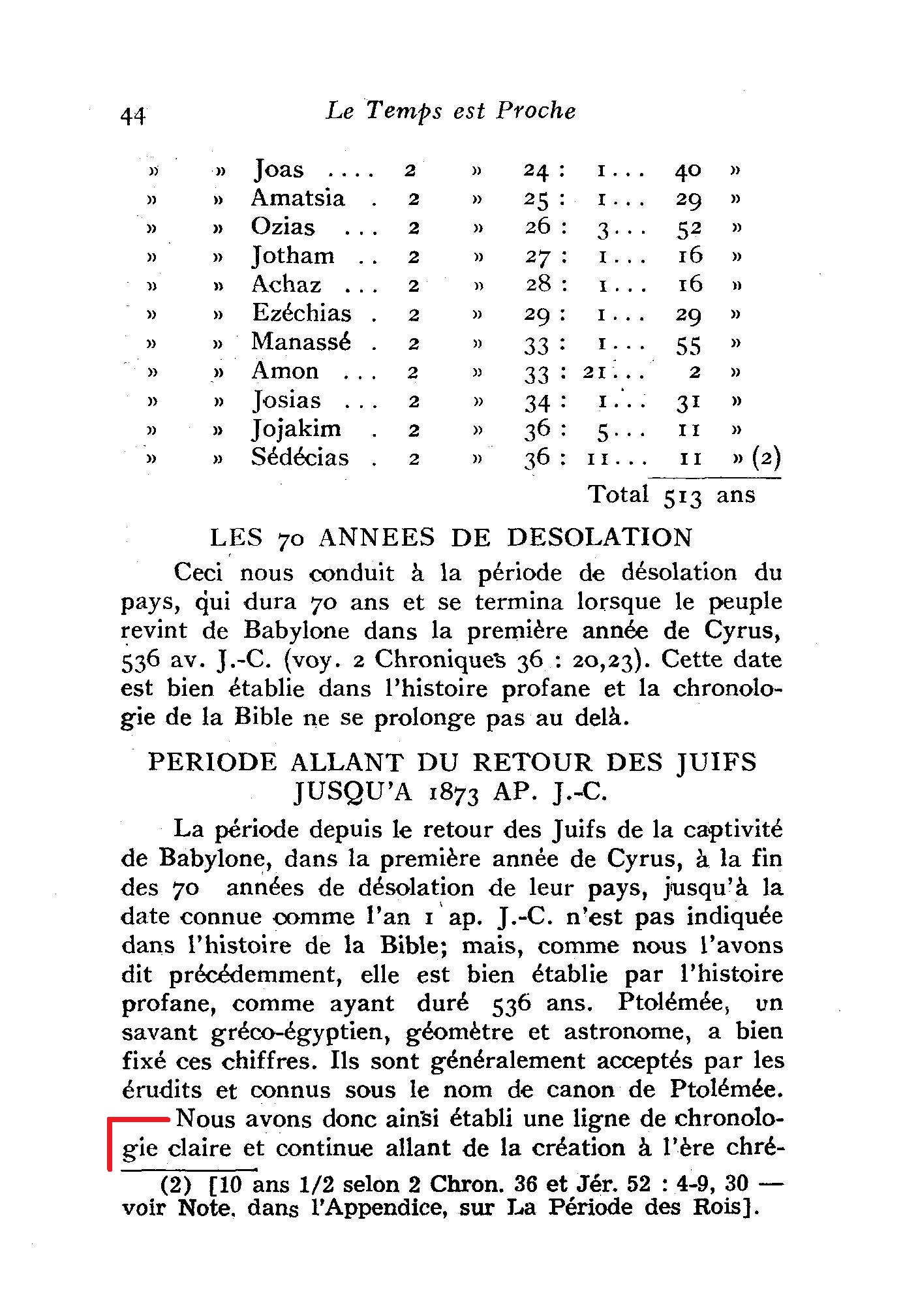 44 Le Temps est Proche

| » | » | Joas .... | 2 | » | 24 : | 1... | 40 | » |
|---|---|---|---|---|---|---|---|---|
| » | » | Amatsia . | 2 | » | 25 : | 1... | 29 | » |
| » | » | Ozias ... | 2 | » | 26 : | 3... | 52 | » |
| » | » | Jotham .. | 2 | » | 27 : | 1... | 16 | » |
| » | » | Achaz ... | 2 | » | 28 : | 1... | 16 | » |
| » | » | Ezéchias . | 2 | » | 29 : | 1... | 29 | » |
| » | » | Manassé . | 2 | » | 33 : | 1... | 55 | » |
| » | » | Amon ... | 2 | » | 33 : | 21... | 2 | » |
| » | » | Josias ... | 2 | » | 34 : | 1... | 31 | » |
| » | » | Jojakim . | 2 | » | 36 : | 5... | 11 | » |
| » | » | Sédécias . | 2 | » | 36 : | 11... | 11 | » (2) |

Total 513 ans

LES 70 ANNEES DE DESOLATION

Ceci nous conduit à la période de désolation du pays, qui dura 70 ans et se termina lorsque le peuple revint de Babylone dans la première année de Cyrus, 536 av. J.-C. (voy. 2 Chroniques 36 : 20,23). Cette date est bien établie dans l'histoire profane et la chronologie de la Bible ne se prolonge pas au delà.

PERIODE ALLANT DU RETOUR DES JUIFS JUSQU'A 1873 AP. J.-C.

La période depuis le retour des Juifs de la captivité de Babylone, dans la première année de Cyrus, à la fin des 70 années de désolation de leur pays, jusqu'à la date connue comme l'an 1 ap. J.-C. n'est pas indiquée dans l'histoire de la Bible; mais, comme nous l'avons dit précédemment, elle est bien établie par l'histoire profane, comme ayant duré 536 ans. Ptolémée, un savant gréco-égyptien, géomètre et astronome, a bien fixé ces chiffres. Ils sont généralement acceptés par les érudits et connus sous le nom de canon de Ptolémée.

Nous avons donc ainsi établi une ligne de chronologie claire et continue allant de la création à l'ère chré-

(2) [10 ans 1/2 selon 2 Chron. 36 et Jér. 52 : 4-9, 30 — voir Note, dans l'Appendice, sur La Période des Rois].